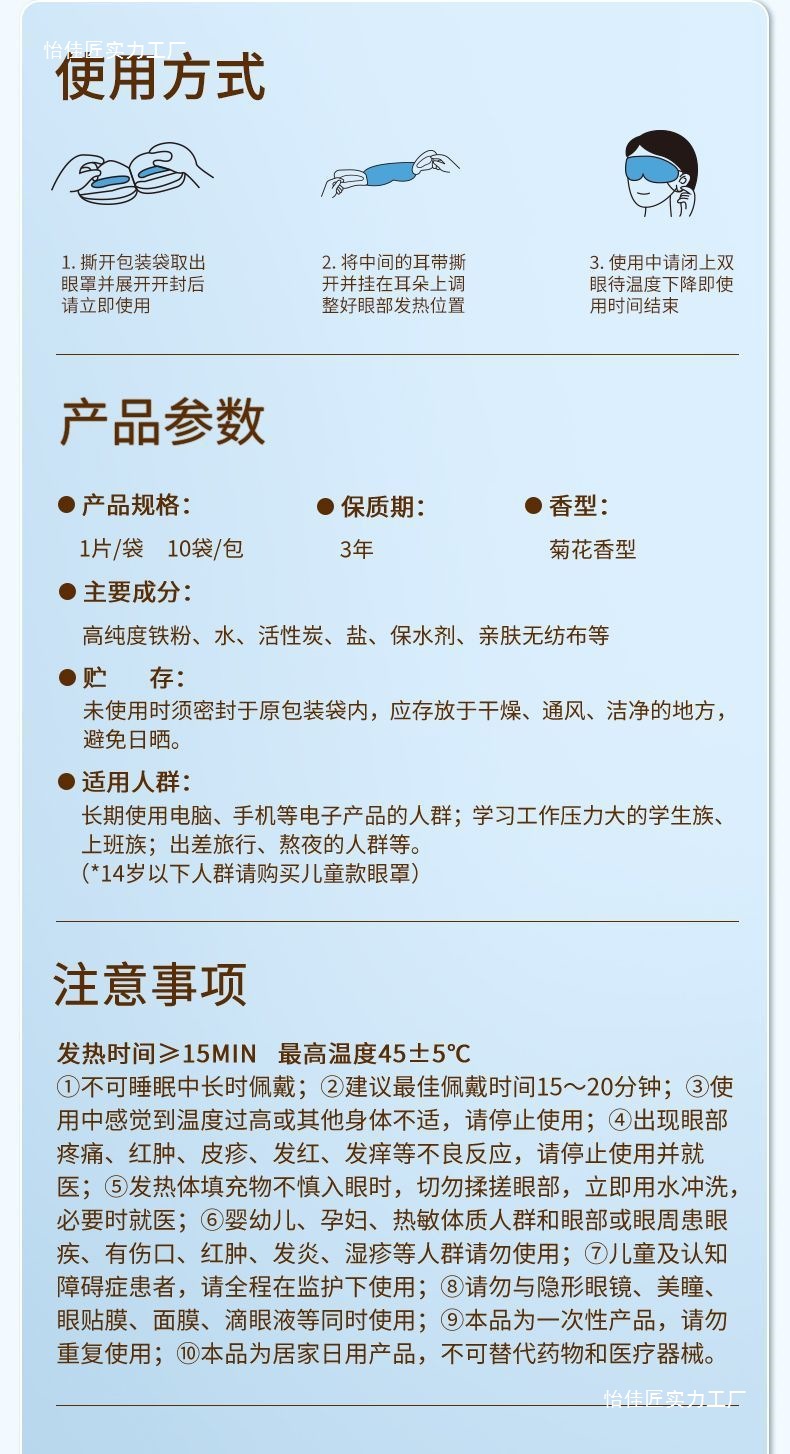 怡佳匠实力工厂

使用方式

1. 撕开包装袋取出眼罩并展开开封后请立即使用

2. 将中间的耳带撕开并挂在耳朵上调整好眼部发热位置

3. 使用中请闭上双眼待温度下降即使用时间结束

产品参数

● 产品规格：
1片/袋 10袋/包

● 保质期：
3年

● 香型：
菊花香型

● 主要成分：
高纯度铁粉、水、活性炭、盐、保水剂、亲肤无纺布等

● 贮 存：
未使用时须密封于原包装袋内，应存放于干燥、通风、洁净的地方，避免日晒。

● 适用人群：
长期使用电脑、手机等电子产品的人群；学习工作压力大的学生族、上班族；出差旅行、熬夜的人群等。
（*14岁以下人群请购买儿童款眼罩）

注意事项

发热时间≥15MIN 最高温度45±5℃
①不可睡眠中长时佩戴；②建议最佳佩戴时间15～20分钟；③使用中感觉到温度过高或其他身体不适，请停止使用；④出现眼部疼痛、红肿、皮疹、发红、发痒等不良反应，请停止使用并就医；⑤发热体填充物不慎入眼时，切勿揉搓眼部，立即用水冲洗，必要时就医；⑥婴幼儿、孕妇、热敏体质人群和眼部或眼周患眼疾、有伤口、红肿、发炎、湿疹等人群请勿使用；⑦儿童及认知障碍症患者，请全程在监护下使用；⑧请勿与隐形眼镜、美瞳、眼贴膜、面膜、滴眼液等同时使用；⑨本品为一次性产品，请勿重复使用；⑩本品为居家日用产品，不可替代药物和医疗器械。

怡佳匠实力工厂